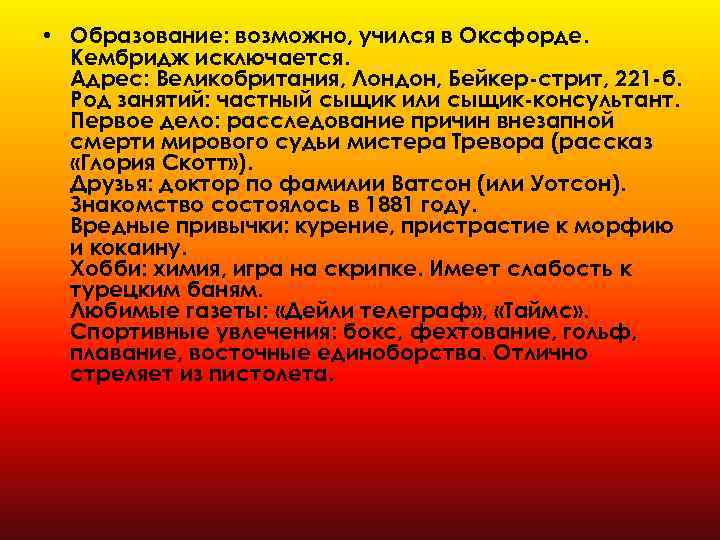 • Образование: возможно, учился в Оксфорде. Кембридж исключается.
Адрес: Великобритания, Лондон, Бейкер-стрит, 221-б.
Род занятий: частный сыщик или сыщик-консультант.
Первое дело: расследование причин внезапной смерти мирового судьи мистера Тревора (рассказ «Глория Скотт»).
Друзья: доктор по фамилии Ватсон (или Уотсон). Знакомство состоялось в 1881 году.
Вредные привычки: курение, пристрастие к морфию и кокаину.
Хобби: химия, игра на скрипке. Имеет слабость к турецким баням.
Любимые газеты: «Дейли телеграф», «Таймс».
Спортивные увлечения: бокс, фехтование, гольф, плавание, восточные единоборства. Отлично стреляет из пистолета.